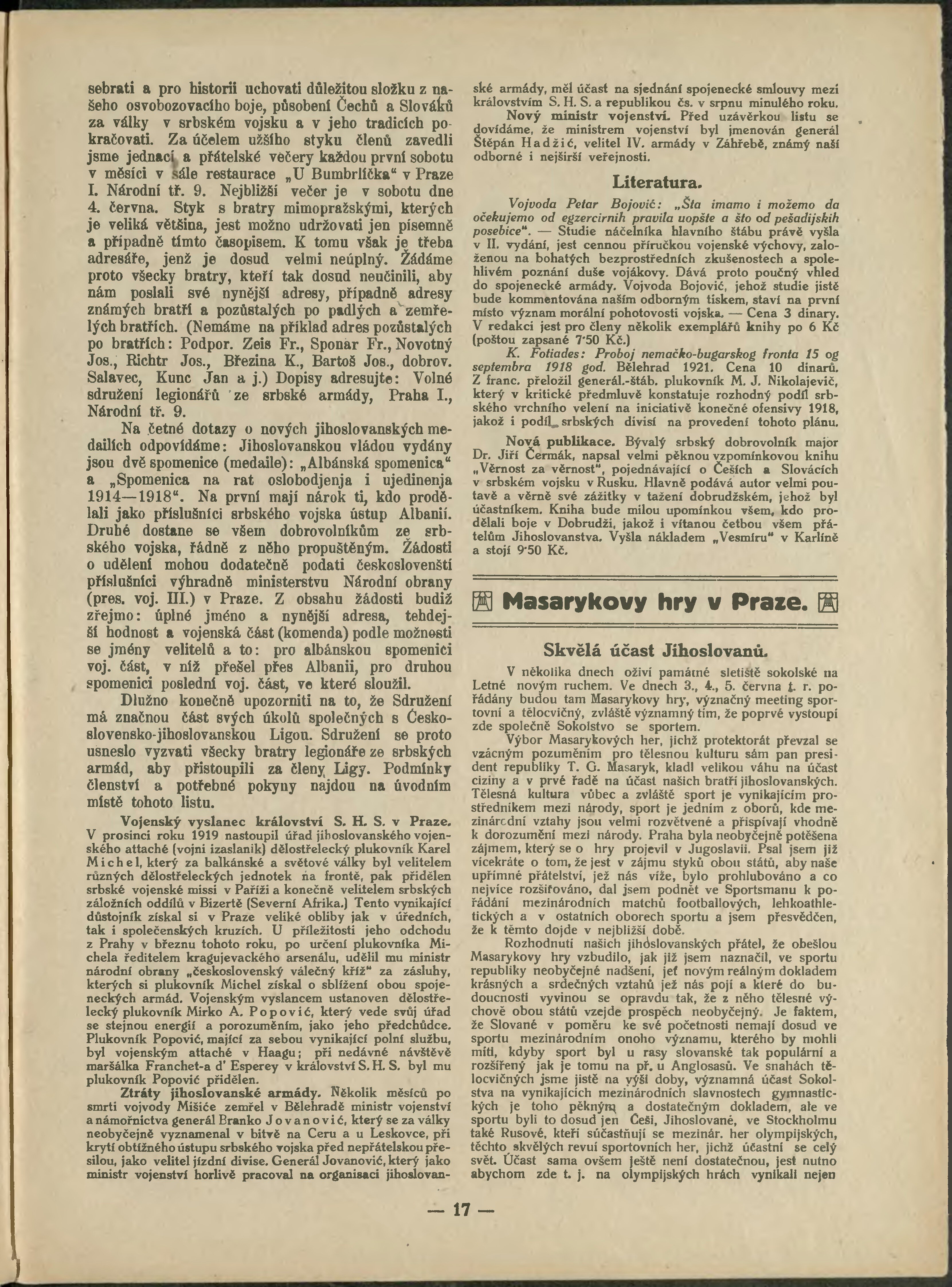 sebrati a pro historii uchovati důležitou složku z našeho osvobozovacího boje, působení Čechů a Slováků za války v srbském vojsku a v jeho tradicích pokračovati. Za účelem užšího styku členů zavedli jsme jednací a přátelské večery každou první sobotu v měsíci v sále restaurace „U Bumbrlíčka“ v Praze I. Národní tř. 9. Nejbližší večer je v sobotu dne 4. června. Styk s bratry mimopražskými, kterých je veliká většina, jest možno udržovati jen písemně a případně tímto časopisem. K tomu však je třeba adresáře, jenž je dosud velmi neúplný. Žádáme proto všecky bratry, kteří tak dosud neučinili, aby nám poslali své nynější adresy, případně adresy známých bratří a pozůstalých po padlých a zemřelých bratřích. (Nemáme na příklad adres pozůstalých po bratřích: Podpor. Zeis Fr., Sponar Fr., Novotný Jos., Richtr Jos., Březina K., Bartoš Jos., dobrov. Salavec, Kunc Jan a j.) Dopisy adresujte: Volné sdružení legionářů ze srbské armády, Praha I., Národní tř. 9.

Na četné dotazy o nových jihoslovanských medailích odpovídáme: Jihoslovanskou vládou vydány jsou dvě spomenice (medaile): „Albánská spomenica“ a „Spomenica na rat oslobodjenja i ujedinenja 1914—1918“. Na první mají nárok ti, kdo prodělali jako příslušníci srbského vojska ústup Albanií. Druhé dostane se všem dobrovolníkům ze srbského vojska, řádně z něho propuštěným. Žádosti o udělení mohou dodatečně podati českoslovenští příslušníci výhradně ministerstvu Národní obrany (pres. voj. III.) v Praze. Z obsahu žádosti budiž zřejmo: úplné jméno a nynější adresa, tehdejší hodnost a vojenská část (komenda) podle možnosti se jmény velitelů a to: pro albánskou spomenici voj. část, v níž přešel přes Albanii, pro druhou spomenici poslední voj. část, ve které sloužil.

Dlužno konečně upozorniti na to, že Sdružení má značnou část svých úkolů společných s Československo-jihoslovanskou Ligou. Sdružení se proto usneslo vyzvati všecky bratry legionáře ze srbských armád, aby přistoupili za členy Ligy. Podmínky členství a potřebné pokyny najdou na úvodním místě tohoto listu.

Vojenský vyslanec království S. H. S. v Praze. V prosinci roku 1919 nastoupil úřad jihoslovanského vojenského attaché (vojni izaslanik) dělostřelecký plukovník Karel Michel, který za balkánské a světové války byl velitelem různých dělostřeleckých jednotek na frontě, pak přidělen srbské vojenské missi v Paříži a konečně velitelem srbských záložních oddílů v Bizertě (Severní Afrika.) Tento vynikající důstojník získal si v Praze veliké obliby jak v úředních, tak i společenských kruzích. U příležitosti jeho odchodu z Prahy v březnu tohoto roku, po určení plukovníka Michela ředitelem kragujevackého arsenálu, udělil mu ministr národní obrany „československý válečný kříž“ za zásluhy, kterých si plukovník Michel získal o sblížení obou spojeneckých armád. Vojenským vyslancem ustanoven dělostřelecký plukovník Mirko A. Popović, který vede svůj úřad se stejnou energií a porozuměním, jako jeho předchůdce. Plukovník Popović, mající za sebou vynikající polní službu, byl vojenským attaché v Haagu; při nedávné návštěvě maršálka Franchet-a d' Esperey v království S. H. S. byl mu plukovník Popović přidělen.

Ztráty jihoslovanské armády. Několik měsíců po smrti vojvody Mišiće zemřel v Bělehradě ministr vojenství a námořnictva generál Branko Jovanović, který se za války neobyčejně vyznamenal v bitvě na Ceru a u Leskovce, při krytí obtížného ústupu srbského vojska před nepřátelskou přesilou, jako velitel jízdní divise. Generál Jovanović, který jako ministr vojenství horlivě pracoval na organisaci jihoslovanské armády, měl účast na sjednání spojenecké smlouvy mezi královstvím S. H. S. a republikou čs. v srpnu minulého roku.

Nový ministr vojenství. Před uzávěrkou listu se dovídáme, že ministrem vojenství byl jmenován generál Štěpán Hadžić, velitel IV. armády v Záhřebě, známý naší odborné i nejširší veřejnosti.

Literatura.

Vojvoda Petar Bojović: „Šta imamo i možemo da očekujemo od egzercirnih pravila uopšte a što od pešadijskih posebice“. — Studie náčelníka hlavního štábu právě vyšla v II. vydání, jest cennou příručkou vojenské výchovy, založenou na bohatých bezprostředních zkušenostech a spolehlivém poznání duše vojákovy. Dává proto poučný vhled do spojenecké armády. Vojvoda Bojović, jehož studie jistě bude kommentována naším odborným tiskem, staví na první místo význam morální pohotovosti vojska. — Cena 3 dinary. V redakci jest pro členy několik exemplářů knihy po 6 Kč (poštou zapsané 7·50 Kč.)

K. Fotiades: Proboj nemačko-bugarskog fronta 15 og septembra 1918 god. Bělehrad 1921. Cena 10 dinarů. Z franc. přeložil generál.-štáb. plukovník M. J. Nikolajević, který v kritické předmluvě konstatuje rozhodný podíl srbského vrchního velení na iniciativě konečné ofensivy 1918, jakož i podíl srbských divisí na provedení tohoto plánu.

Nová publikace. Bývalý srbský dobrovolník major Dr. Jiří Čermák, napsal velmi pěknou vzpomínkovou knihu „Věrnost za věrnost“, pojednávající o Češích a Slovácích v srbském vojsku v Rusku. Hlavně podává autor velmi poutavě a věrně své zážitky v tažení dobrudžském, jehož byl účastníkem. Kniha bude milou upomínkou všem, kdo prodělali boje v Dobrudži, jakož i vítanou četbou všem přátelům Jihoslovanstva. Vyšla nákladem „Vesmíru“ v Karlíně a stojí 9·50 Kč.

Masarykovy hry v Praze.

Skvělá účast Jihoslovanů.

V několika dnech oživí památné sletiště sokolské na Letné novým ruchem. Ve dnech 3., 4., 5. června t. r. pořádány budou tam Masarykovy hry, význačný meeting sportovní a tělocvičný, zvláště významný tím, že poprvé vystoupí zde společně Sokolstvo se sportem.

Výbor Masarykových her, jichž protektorát převzal se vzácným pozuměním pro tělesnou kulturu sám pan president republiky T. G. Masaryk, kladl velikou váhu na účast ciziny a v prvé řadě na účast našich bratří jihoslovanských. Tělesná kultura vůbec a zvláště sport je vynikajícím prostředníkem mezi národy, sport je jedním z oborů, kde mezinárodní vztahy jsou velmi rozvětvené a přispívají vhodně k dorozumění mezi národy. Praha byla neobyčejně potěšena zájmem, který se o hry projevil v Jugoslavii. Psal jsem již vícekráte o tom, že jest v zájmu styků obou států, aby naše upřímné přátelství, jež nás víže, bylo prohlubováno a co nejvíce rozšiřováno, dal jsem podnět ve Sportsmanu k pořádání mezinárodních matchů footballových, lehkoathletických a v ostatních oborech sportu a jsem přesvědčen, že k těmto dojde v nejbližší době.

Rozhodnutí našich jihoslovanských přátel, že obešlou Masarykovy hry vzbudilo, jak již jsem naznačil, ve sportu republiky neobyčejné nadšení, jeť novým reálným dokladem krásných a srdečných vztahů jež nás pojí a které do budoucnosti vyvinou se opravdu tak, že z něho tělesné výchově obou států vzejde prospěch neobyčejný. Je faktem, že Slované v poměru ke své početnosti nemají dosud ve sportu mezinárodním onoho významu, kterého by mohli míti, kdyby sport byl u rasy slovanské tak populární a rozšířený jak je tomu na př. u Anglosasů. Ve snahách tělocvičných jsme jistě na výši doby, významná účast Sokolstva na vynikajících mezinárodních slavnostech gymnastických je toho pěkným a dostatečným dokladem, ale ve sportu byli to dosud jen Češi, Jihoslované, ve Stockholmu také Rusové, kteří súčastňují se mezinár. her olympijských, těchto skvělých revuí sportovních her, jichž účastní se celý svět. Účast sama ovšem ještě není dostatečnou, jest nutno abychom zde t. j. na olympijských hrách vynikali nejen

— 17 —